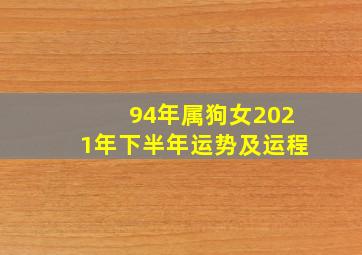 94年属狗女2021年下半年运势及运程